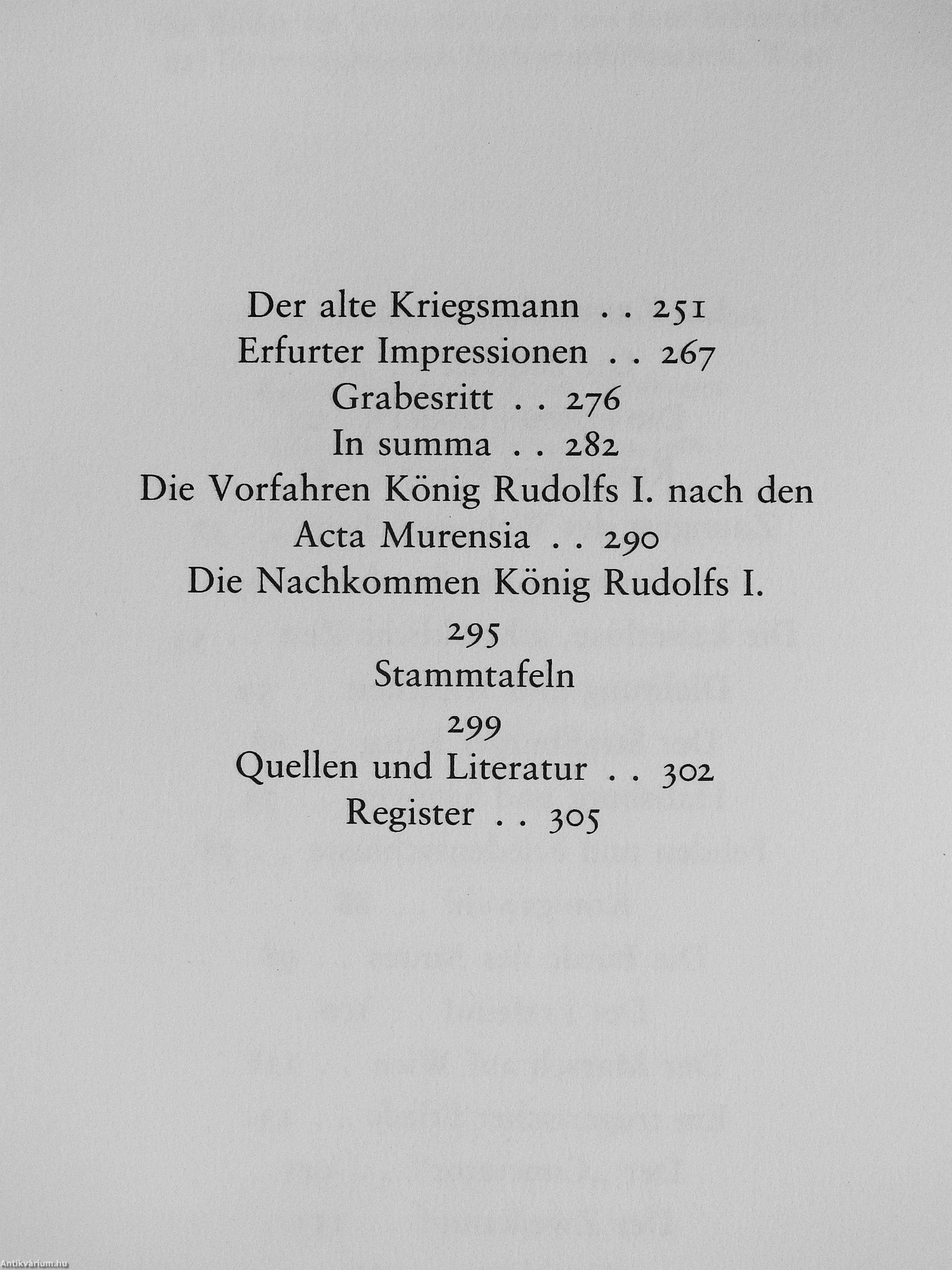 Der alte Kriegsmann . . 251
Erfurter Impressionen . . 267
Grabesritt . . 276
In summa . . 282
Die Vorfahren König Rudolfs I. nach den Acta Murensia . . 290
Die Nachkommen König Rudolfs I.
295
Stammtafeln
299
Quellen und Literatur . . 302
Register . . 305

Antikvárium.hu